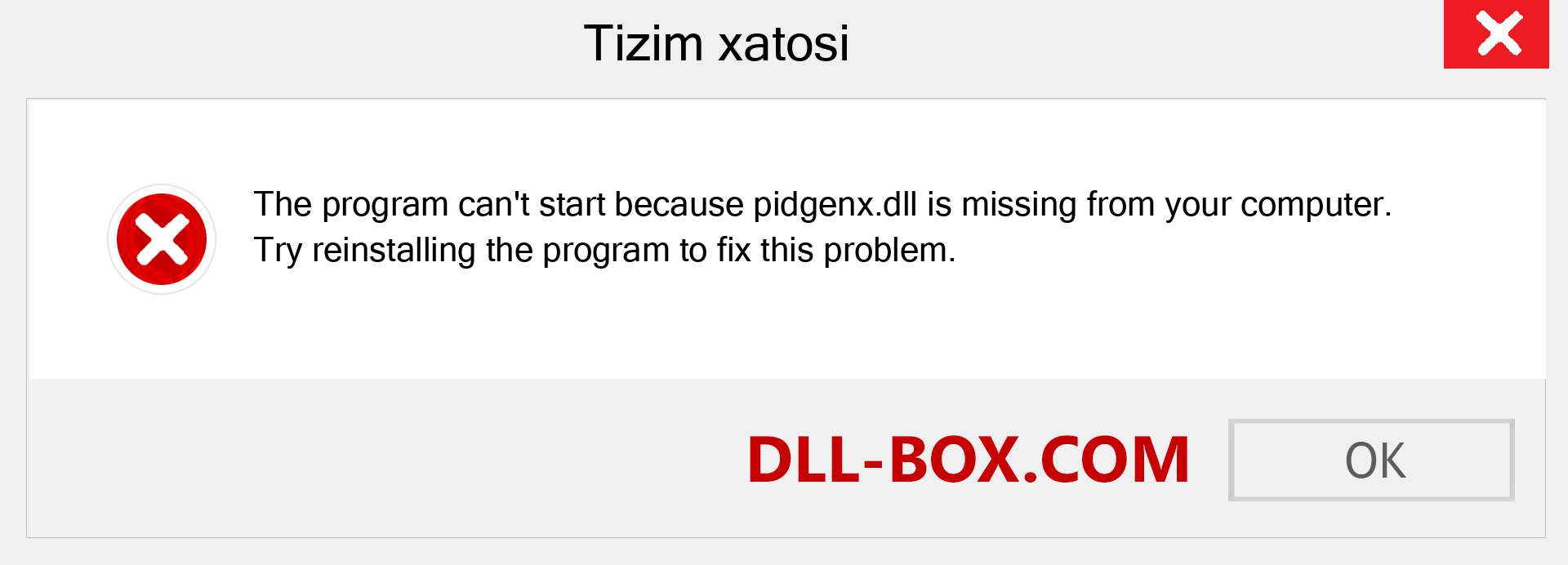 Tizim xatosi

The program can't start because pidgenx.dll is missing from your computer. Try reinstalling the program to fix this problem.

DLL-BOX.COM

OK